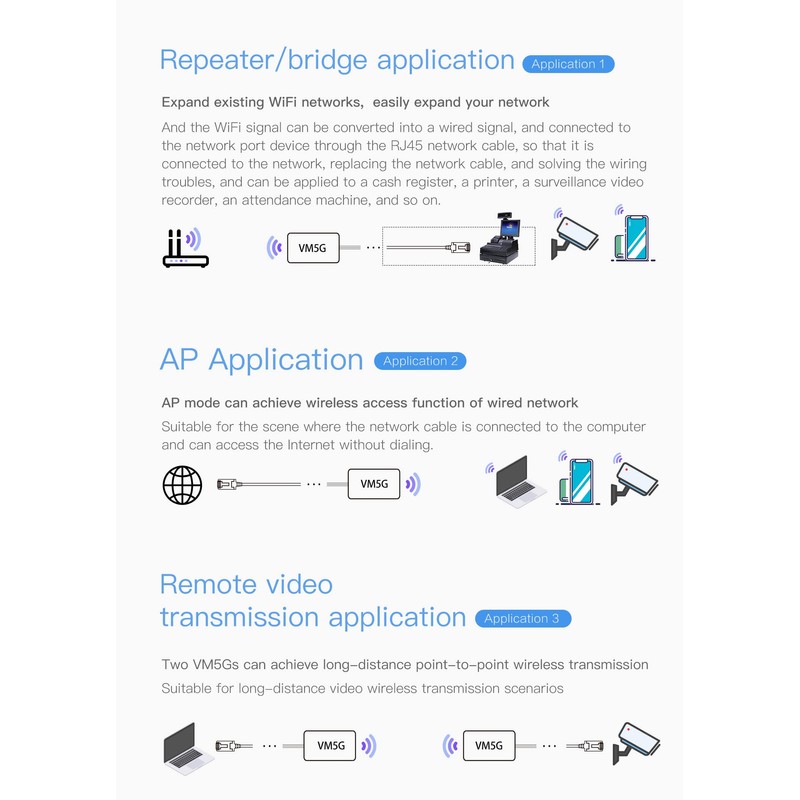 Repeater/bridge application Application 1

Expand existing WiFi networks, easily expand your network

And the WiFi signal can be converted into a wired signal, and connected to the network port device through the RJ45 network cable, so that it is connected to the network, replacing the network cable, and solving the wiring troubles, and can be applied to a cash register, a printer, a surveillance video recorder, an attendance machine, and so on.

VM5G

AP Application Application 2

AP mode can achieve wireless access function of wired network

Suitable for the scene where the network cable is connected to the computer and can access the Internet without dialing.

VM5G

Remote video transmission application Application 3

Two VM5Gs can achieve long-distance point-to-point wireless transmission

Suitable for long-distance video wireless transmission scenarios

VM5G

VM5G